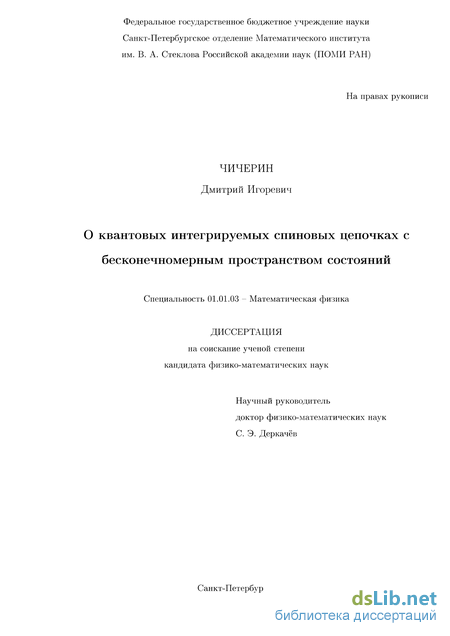 Федеральное государственное бюджетное учреждение науки
Санкт-Петербургское отделение Математического института
им. В. А. Стеклова Российской академии наук (ПОМИ РАН)

На правах рукописи

ЧИЧЕРИН

Дмитрий Игоревич

О квантовых интегрируемых спиновых цепочках с бесконечномерным пространством состояний

Специальность 01.01.03 – Математическая физика

ДИССЕРТАЦИЯ
на соискание ученой степени
кандидата физико-математических наук

Научный руководитель
доктор физико-математических наук
С. Э. Деркачёв

Санкт-Петербур

dsLib.net
библиотека диссертаций